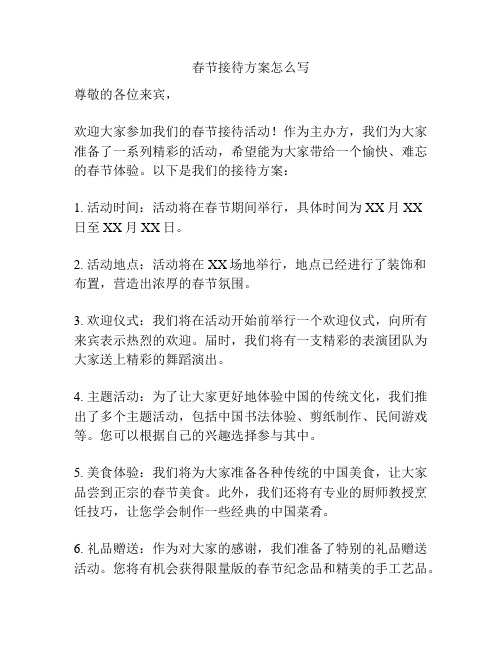 春节接待方案怎么写

尊敬的各位来宾，

欢迎大家参加我们的春节接待活动！作为主办方，我们为大家准备了一系列精彩的活动，希望能为大家带给一个愉快、难忘的春节体验。以下是我们的接待方案：

1. 活动时间：活动将在春节期间举行，具体时间为 XX 月 XX 日至 XX 月 XX 日。

2. 活动地点：活动将在 XX 场地举行，地点已经进行了装饰和布置，营造出浓厚的春节氛围。

3. 欢迎仪式：我们将在活动开始前举行一个欢迎仪式，向所有来宾表示热烈的欢迎。届时，我们将有一支精彩的表演团队为大家送上精彩的舞蹈演出。

4. 主题活动：为了让大家更好地体验中国的传统文化，我们推出了多个主题活动，包括中国书法体验、剪纸制作、民间游戏等。您可以根据自己的兴趣选择参与其中。

5. 美食体验：我们将为大家准备各种传统的中国美食，让大家品尝到正宗的春节美食。此外，我们还将有专业的厨师教授烹饪技巧，让您学会制作一些经典的中国菜肴。

6. 礼品赠送：作为对大家的感谢，我们准备了特别的礼品赠送活动。您将有机会获得限量版的春节纪念品和精美的手工艺品。